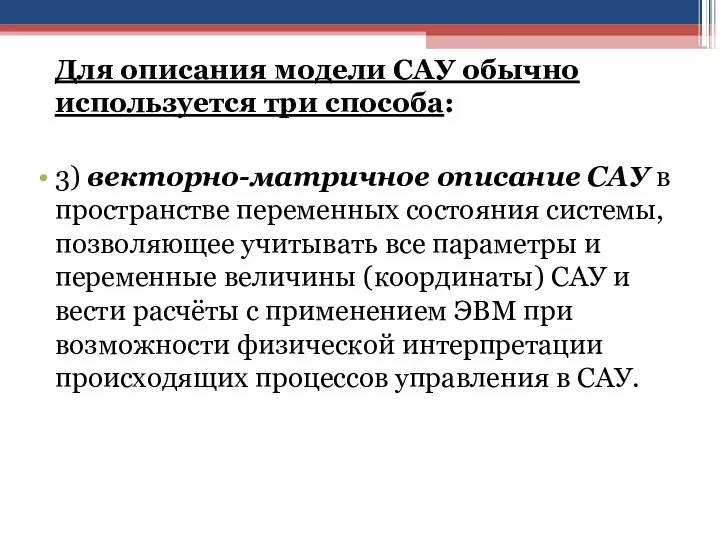 Для описания модели САУ обычно используется три способа:

• 3) векторно-матричное описание САУ в пространстве переменных состояния системы, позволяющее учитывать все параметры и переменные величины (координаты) САУ и вести расчёты с применением ЭВМ при возможности физической интерпретации происходящих процессов управления в САУ.